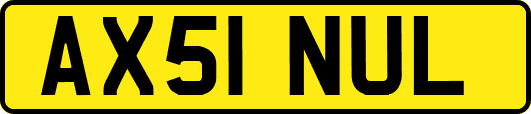 AX51 NUL